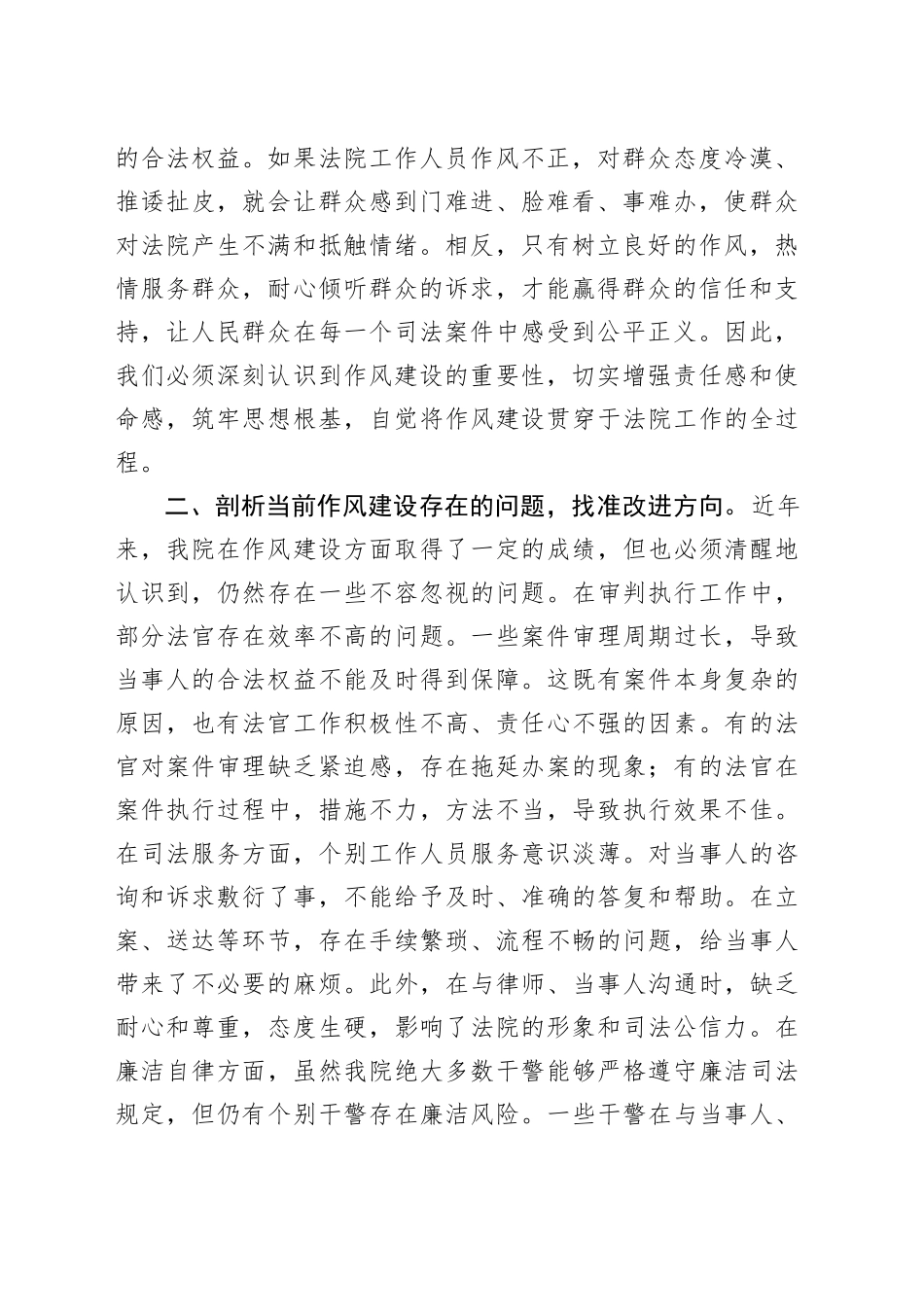 的合法权益。如果法院工作人员作风不正，对群众态度冷漠、推诿扯皮，就会让群众感到门难进、脸难看、事难办，使群众对法院产生不满和抵触情绪。相反，只有树立良好的作风，热情服务群众，耐心倾听群众的诉求，才能赢得群众的信任和支持，让人民群众在每一个司法案件中感受到公平正义。因此，我们必须深刻认识到作风建设的重要性，切实增强责任感和使命感，筑牢思想根基，自觉将作风建设贯穿于法院工作的全过程。

二、剖析当前作风建设存在的问题，找准改进方向。近年来，我院在作风建设方面取得了一定的成绩，但也必须清醒地认识到，仍然存在一些不容忽视的问题。在审判执行工作中，部分法官存在效率不高的问题。一些案件审理周期过长，导致当事人的合法权益不能及时得到保障。这既有案件本身复杂的原因，也有法官工作积极性不高、责任心不强的因素。有的法官对案件审理缺乏紧迫感，存在拖延办案的现象；有的法官在案件执行过程中，措施不力，方法不当，导致执行效果不佳。在司法服务方面，个别工作人员服务意识淡薄。对当事人的咨询和诉求敷衍了事，不能给予及时、准确的答复和帮助。在立案、送达等环节，存在手续繁琐、流程不畅的问题，给当事人带来了不必要的麻烦。此外，在与律师、当事人沟通时，缺乏耐心和尊重，态度生硬，影响了法院的形象和司法公信力。在廉洁自律方面，虽然我院绝大多数干警能够严格遵守廉洁司法规定，但仍有个别干警存在廉洁风险。一些干警在与当事人、